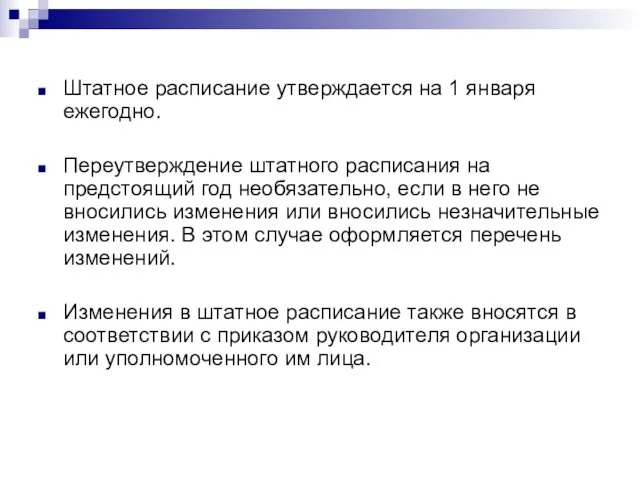 Штатное расписание утверждается на 1 января ежегодно.

Переутверждение штатного расписания на предстоящий год необязательно, если в него не вносились изменения или вносились незначительные изменения. В этом случае оформляется перечень изменений.

Изменения в штатное расписание также вносятся в соответствии с приказом руководителя организации или уполномоченного им лица.